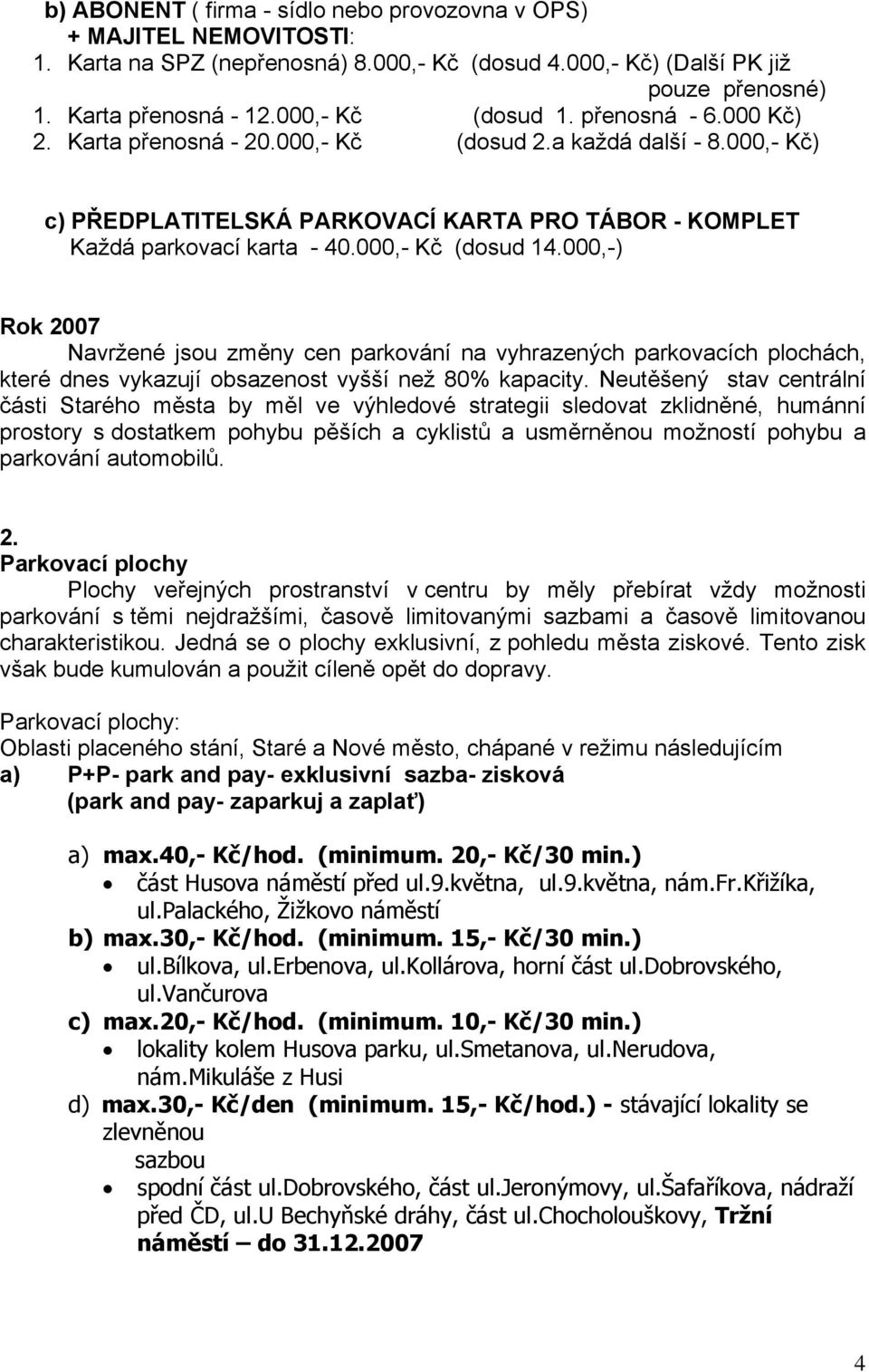 b) ABONENT ( firma - sídlo nebo provozovna v OPS)
+ MAJITEL NEMOVITOSTI:
1. Karta na SPZ (nepřenosná) 8.000,- Kč (dosud 4.000,- Kč) (Další PK již pouze přenosné)
1. Karta přenosná - 12.000,- Kč (dosud 1. přenosná - 6.000 Kč)
2. Karta přenosná - 20.000,- Kč (dosud 2.a každá další - 8.000,- Kč)

c) PŘEDPLATITELSKÁ PARKOVACÍ KARTA PRO TÁBOR - KOMPLET
Každá parkovací karta - 40.000,- Kč (dosud 14.000,-)

Rok 2007
Navržené jsou změny cen parkování na vyhrazených parkovacích plochách, které dnes vykazují obsazenost vyšší než 80% kapacity. Neutěšený stav centrální části Starého města by měl ve výhledové strategii sledovat zklidněné, humánní prostory s dostatkem pohybu pěších a cyklistů a usměrněnou možností pohybu a parkování automobilů.

2.
Parkovací plochy
Plochy veřejných prostranství v centru by měly přebírat vždy možnosti parkování s těmi nejdražšími, časově limitovanými sazbami a časově limitovanou charakteristikou. Jedná se o plochy exklusivní, z pohledu města ziskové. Tento zisk však bude kumulován a použit cíleně opět do dopravy.

Parkovací plochy:
Oblasti placeného stání, Staré a Nové město, chápané v režimu následujícím
a) P+P- park and pay- exklusivní sazba- zisková
(park and pay- zaparkuj a zaplať)

a) max.40,- Kč/hod. (minimum. 20,- Kč/30 min.)
• část Husova náměstí před ul.9.května, ul.9.května, nám.Fr.Křižíka, ul.Palackého, Žižkovo náměstí
b) max.30,- Kč/hod. (minimum. 15,- Kč/30 min.)
• ul.Bílkova, ul.Erbenova, ul.Kollárova, horní část ul.Dobrovského, ul.Vančurova
c) max.20,- Kč/hod. (minimum. 10,- Kč/30 min.)
• lokality kolem Husova parku, ul.Smetanova, ul.Nerudova, nám.Mikuláše z Husi
d) max.30,- Kč/den (minimum. 15,- Kč/hod.) - stávající lokality se zlevněnou
sazbou
• spodní část ul.Dobrovského, část ul.Jeronýmovy, ul.Šafaříkova, nádraží před ČD, ul.U Bechyňské dráhy, část ul.Chocholouškovy, Tržní náměstí – do 31.12.2007

4